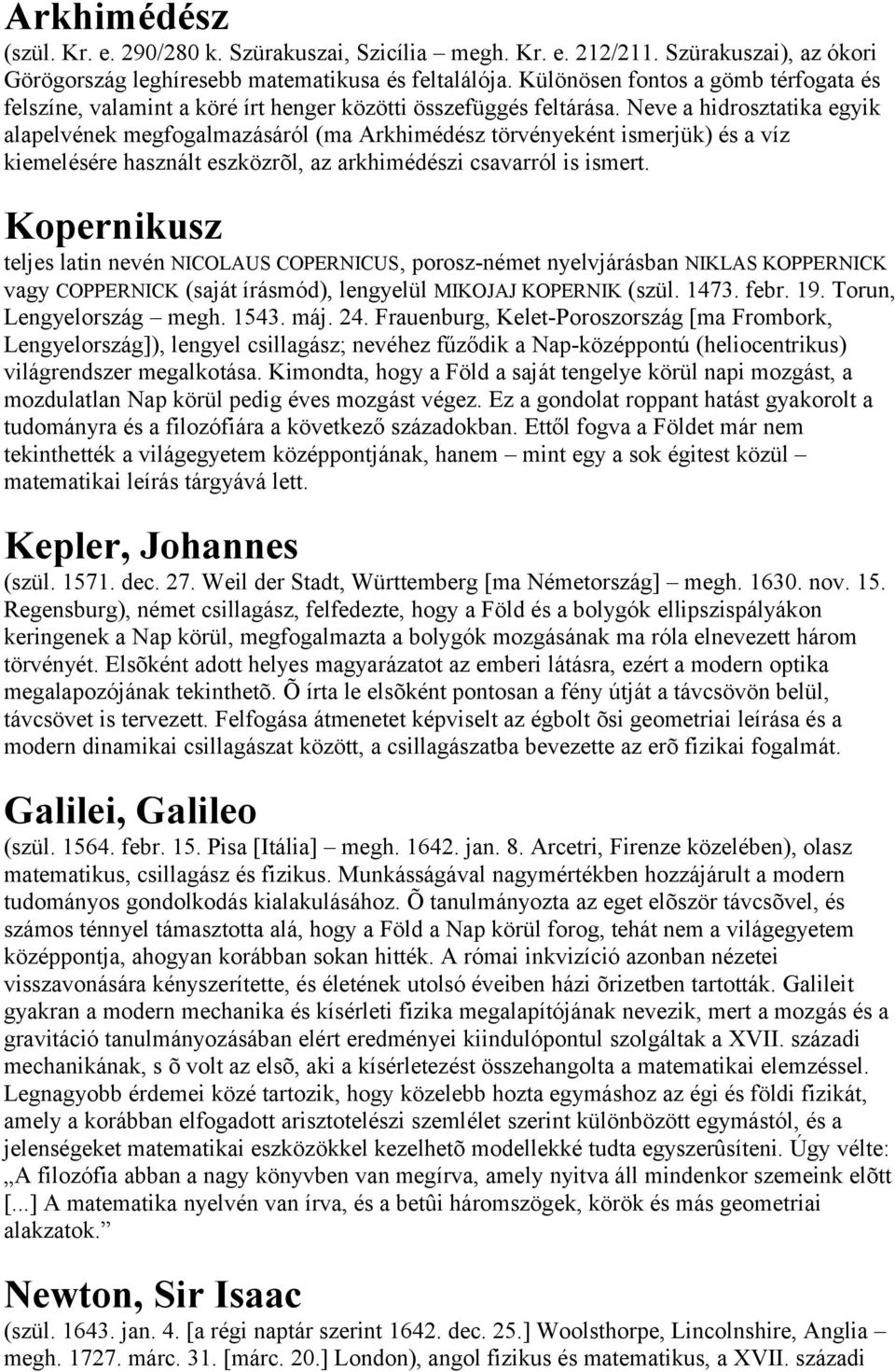 Arkhimédész
(szül. Kr. e. 290/280 k. Szürakuszai, Szicília – megh. Kr. e. 212/211. Szürakuszai), az ókori Görögország leghíresebb matematikusa és feltalálója. Különösen fontos a gömb térfogata és felszíne, valamint a köré írt henger közötti összefüggés feltárása. Neve a hidrosztatika egyik alapelvének megfogalmazásáról (ma Arkhimédész törvényeként ismerjük) és a víz kiemelésére használt eszközrõl, az arkhimédészi csavarról is ismert.

Kopernikusz
teljes latin nevén NICOLAUS COPERNICUS, porosz-német nyelvjárásban NIKLAS KOPPERNICK vagy COPPERNICK (saját írásmód), lengyelül MIKOJAJ KOPERNIK (szül. 1473. febr. 19. Torun, Lengyelország – megh. 1543. máj. 24. Frauenburg, Kelet-Poroszország [ma Frombork, Lengyelország]), lengyel csillagász; nevéhez fűződik a Nap-középpontú (heliocentrikus) világrendszer megalkotása. Kimondta, hogy a Föld a saját tengelye körül napi mozgást, a mozdulatlan Nap körül pedig éves mozgást végez. Ez a gondolat roppant hatást gyakorolt a tudományra és a filozófiára a következő századokban. Ettől fogva a Földet már nem tekinthették a világegyetem középpontjának, hanem – mint egy a sok égitest közül – matematikai leírás tárgyává lett.

Kepler, Johannes
(szül. 1571. dec. 27. Weil der Stadt, Württemberg [ma Németország] – megh. 1630. nov. 15. Regensburg), német csillagász, felfedezte, hogy a Föld és a bolygók ellipszispályákon keringenek a Nap körül, megfogalmazta a bolygók mozgásának ma róla elnevezett három törvényét. Elsõként adott helyes magyarázatot az emberi látásra, ezért a modern optika megalapozójának tekinthetõ. Õ írta le elsõként pontosan a fény útját a távcsövön belül, távcsövet is tervezett. Felfogása átmenetet képviselt az égbolt õsi geometriai leírása és a modern dinamikai csillagászat között, a csillagászatba bevezette az erõ fizikai fogalmát.

Galilei, Galileo
(szül. 1564. febr. 15. Pisa [Itália] – megh. 1642. jan. 8. Arcetri, Firenze közelében), olasz matematikus, csillagász és fizikus. Munkásságával nagymértékben hozzájárult a modern tudományos gondolkodás kialakulásához. Õ tanulmányozta az eget elõször távcsõvel, és számos ténnyel támasztotta alá, hogy a Föld a Nap körül forog, tehát nem a világegyetem középpontja, ahogyan korábban sokan hitték. A római inkvizíció azonban nézetei visszavonására kényszerítette, és életének utolsó éveiben házi õrizetben tartották. Galileit gyakran a modern mechanika és kísérleti fizika megalapítójának nevezik, mert a mozgás és a gravitáció tanulmányozásában elért eredményei kiindulópontul szolgáltak a XVII. századi mechanikának, s õ volt az elsõ, aki a kísérletezést összehangolta a matematikai elemzéssel. Legnagyobb érdemei közé tartozik, hogy közelebb hozta egymáshoz az égi és földi fizikát, amely a korábban elfogadott arisztotelészi szemlélet szerint különbözött egymástól, és a jelenségeket matematikai eszközökkel kezelhetõ modellekké tudta egyszerûsíteni. Úgy vélte: „A filozófia abban a nagy könyvben van megírva, amely nyitva áll mindenkor szemeink elõtt [...] A matematika nyelvén van írva, és a betûi háromszögek, körök és más geometriai alakzatok.”

Newton, Sir Isaac
(szül. 1643. jan. 4. [a régi naptár szerint 1642. dec. 25.] Woolsthorpe, Lincolnshire, Anglia – megh. 1727. márc. 31. [márc. 20.] London), angol fizikus és matematikus, a XVII. századi